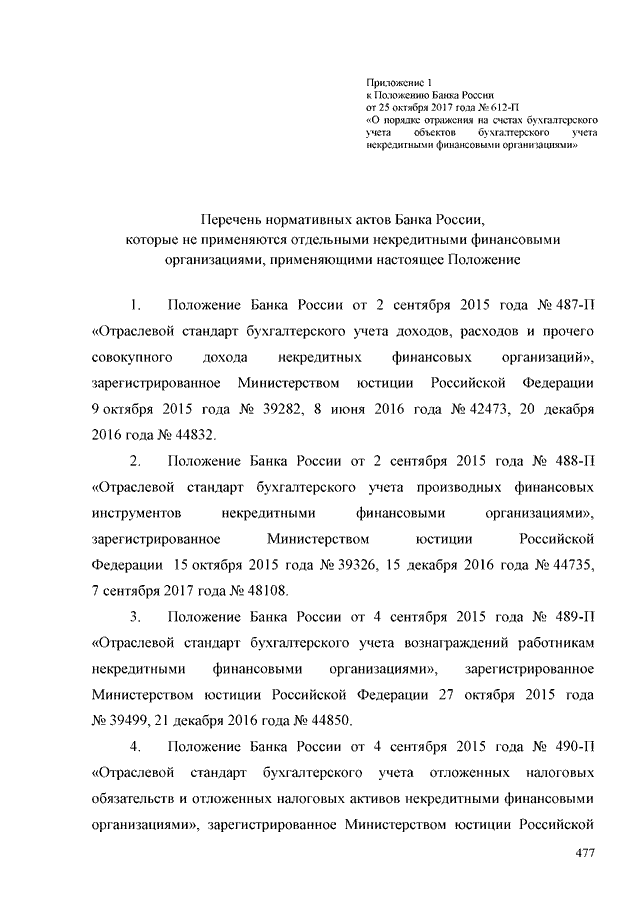 Приложение 1
к Положению Банка России
от 25 октября 2017 года № 612-П
«О порядке отражения на счетах бухгалтерского учета объектов бухгалтерского учета некредитными финансовыми организациями»

Перечень нормативных актов Банка России, которые не применяются отдельными некредитными финансовыми организациями, применяющими настоящее Положение

1. Положение Банка России от 2 сентября 2015 года № 487-П «Отраслевой стандарт бухгалтерского учета доходов, расходов и прочего совокупного дохода некредитных финансовых организаций», зарегистрированное Министерством юстиции Российской Федерации 9 октября 2015 года № 39282, 8 июня 2016 года № 42473, 20 декабря 2016 года № 44832.

2. Положение Банка России от 2 сентября 2015 года № 488-П «Отраслевой стандарт бухгалтерского учета производных финансовых инструментов некредитными финансовыми организациями», зарегистрированное Министерством юстиции Российской Федерации 15 октября 2015 года № 39326, 15 декабря 2016 года № 44735, 7 сентября 2017 года № 48108.

3. Положение Банка России от 4 сентября 2015 года № 489-П «Отраслевой стандарт бухгалтерского учета вознаграждений работникам некредитными финансовыми организациями», зарегистрированное Министерством юстиции Российской Федерации 27 октября 2015 года № 39499, 21 декабря 2016 года № 44850.

4. Положение Банка России от 4 сентября 2015 года № 490-П «Отраслевой стандарт бухгалтерского учета отложенных налоговых обязательств и отложенных налоговых активов некредитными финансовыми организациями», зарегистрированное Министерством юстиции Российской

477